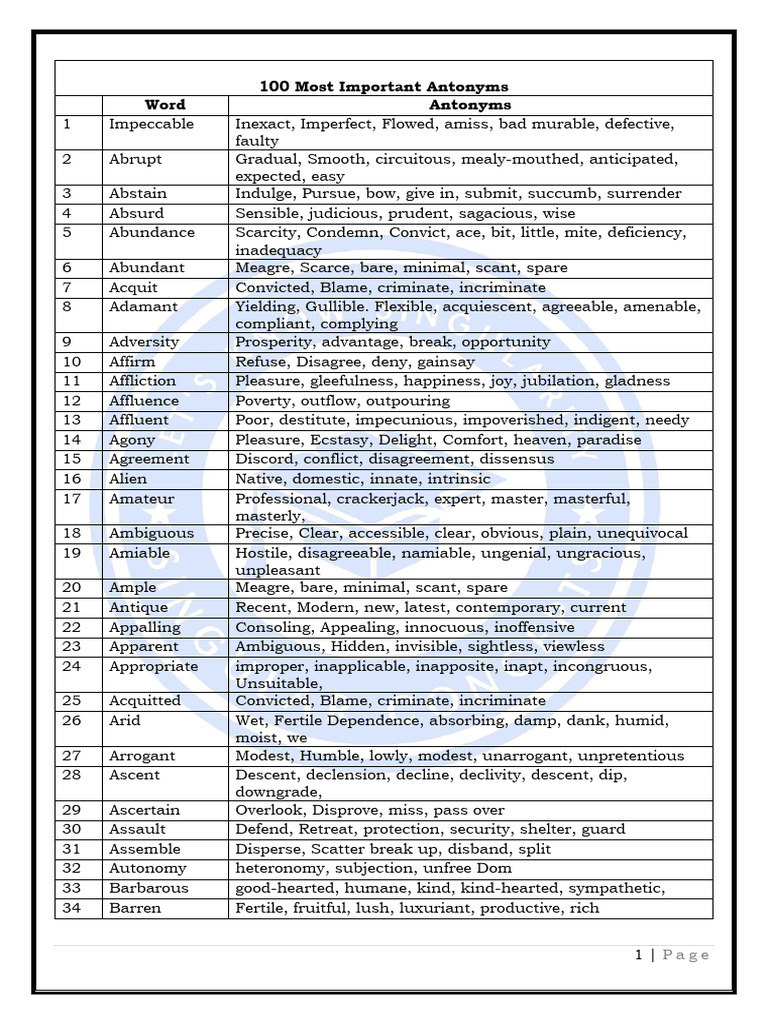 100 Most Important Antonyms

| | Word | Antonyms |
|---|---|---|
| 1 | Impeccable | Inexact, Imperfect, Flowed, amiss, bad murable, defective, faulty |
| 2 | Abrupt | Gradual, Smooth, circuitous, mealy-mouthed, anticipated, expected, easy |
| 3 | Abstain | Indulge, Pursue, bow, give in, submit, succumb, surrender |
| 4 | Absurd | Sensible, judicious, prudent, sagacious, wise |
| 5 | Abundance | Scarcity, Condemn, Convict, ace, bit, little, mite, deficiency, inadequacy |
| 6 | Abundant | Meagre, Scarce, bare, minimal, scant, spare |
| 7 | Acquit | Convicted, Blame, criminate, incriminate |
| 8 | Adamant | Yielding, Gullible. Flexible, acquiescent, agreeable, amenable, compliant, complying |
| 9 | Adversity | Prosperity, advantage, break, opportunity |
| 10 | Affirm | Refuse, Disagree, deny, gainsay |
| 11 | Affliction | Pleasure, gleefulness, happiness, joy, jubilation, gladness |
| 12 | Affluence | Poverty, outflow, outpouring |
| 13 | Affluent | Poor, destitute, impecunious, impoverished, indigent, needy |
| 14 | Agony | Pleasure, Ecstasy, Delight, Comfort, heaven, paradise |
| 15 | Agreement | Discord, conflict, disagreement, dissensus |
| 16 | Alien | Native, domestic, innate, intrinsic |
| 17 | Amateur | Professional, crackerjack, expert, master, masterful, masterly, |
| 18 | Ambiguous | Precise, Clear, accessible, clear, obvious, plain, unequivocal |
| 19 | Amiable | Hostile, disagreeable, namiable, ungenial, ungracious, unpleasant |
| 20 | Ample | Meagre, bare, minimal, scant, spare |
| 21 | Antique | Recent, Modern, new, latest, contemporary, current |
| 22 | Appalling | Consoling, Appealing, innocuous, inoffensive |
| 23 | Apparent | Ambiguous, Hidden, invisible, sightless, viewless |
| 24 | Appropriate | improper, inapplicable, inapposite, inapt, incongruous, Unsuitable, |
| 25 | Acquitted | Convicted, Blame, criminate, incriminate |
| 26 | Arid | Wet, Fertile Dependence, absorbing, damp, dank, humid, moist, we |
| 27 | Arrogant | Modest, Humble, lowly, modest, unarrogant, unpretentious |
| 28 | Ascent | Descent, declension, decline, declivity, descent, dip, downgrade, |
| 29 | Ascertain | Overlook, Disprove, miss, pass over |
| 30 | Assault | Defend, Retreat, protection, security, shelter, guard |
| 31 | Assemble | Disperse, Scatter break up, disband, split |
| 32 | Autonomy | heteronomy, subjection, unfree Dom |
| 33 | Barbarous | good-hearted, humane, kind, kind-hearted, sympathetic, |
| 34 | Barren | Fertile, fruitful, lush, luxuriant, productive, rich |

1 | Page